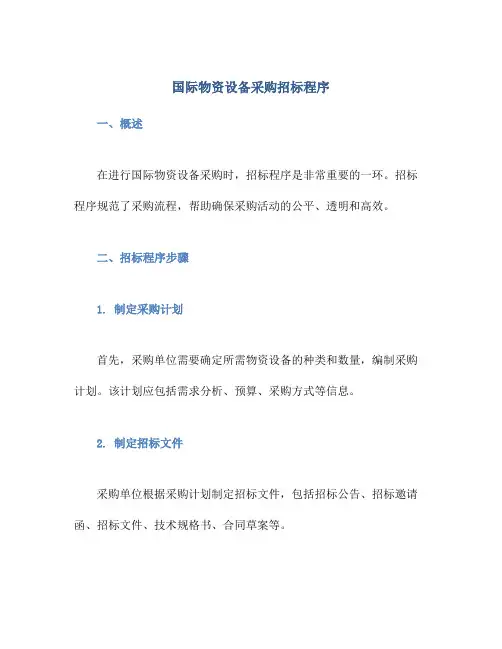 国际物资设备采购招标程序

一、概述

在进行国际物资设备采购时，招标程序是非常重要的一环。招标程序规范了采购流程，帮助确保采购活动的公平、透明和高效。

二、招标程序步骤

1. 制定采购计划

首先，采购单位需要确定所需物资设备的种类和数量，编制采购计划。该计划应包括需求分析、预算、采购方式等信息。

2. 制定招标文件

采购单位根据采购计划制定招标文件，包括招标公告、招标邀请函、招标文件、技术规格书、合同草案等。